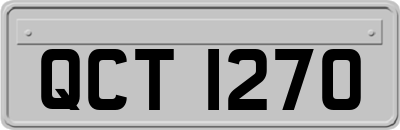 QCT 1270